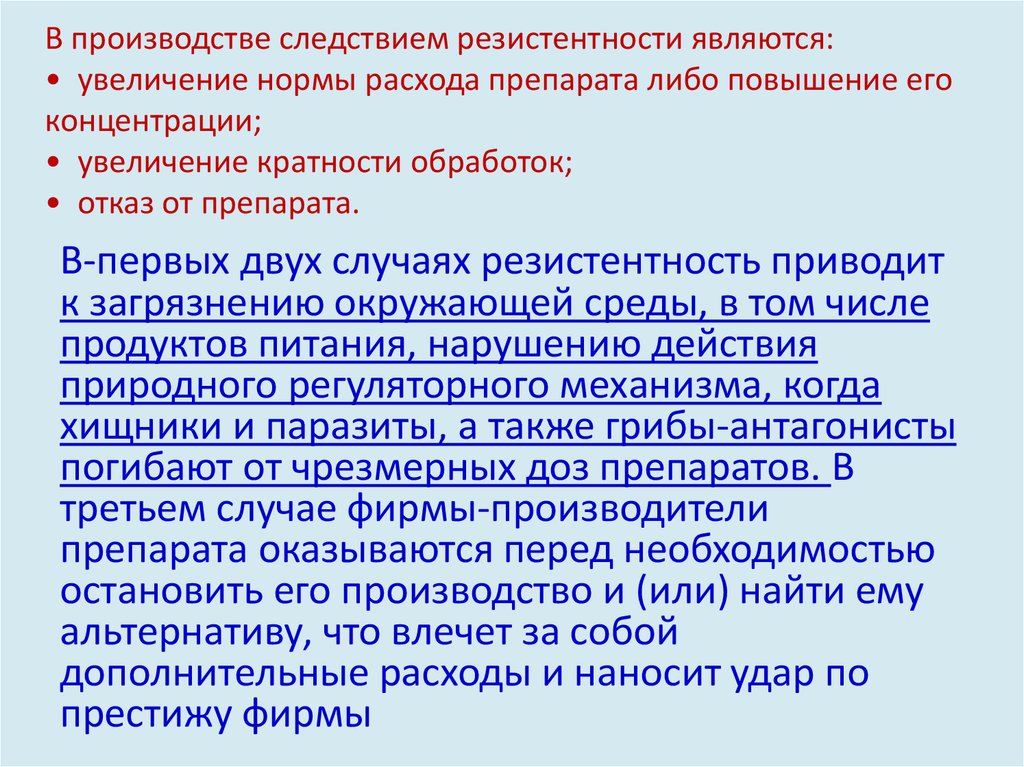 В производстве следствием резистентности являются:
• увеличение нормы расхода препарата либо повышение его концентрации;
• увеличение кратности обработок;
• отказ от препарата.

В-первых двух случаях резистентность приводит к загрязнению окружающей среды, в том числе продуктов питания, нарушению действия природного регуляторного механизма, когда хищники и паразиты, а также грибы-антагонисты погибают от чрезмерных доз препаратов. В третьем случае фирмы-производители препарата оказываются перед необходимостью остановить его производство и (или) найти ему альтернативу, что влечет за собой дополнительные расходы и наносит удар по престижу фирмы